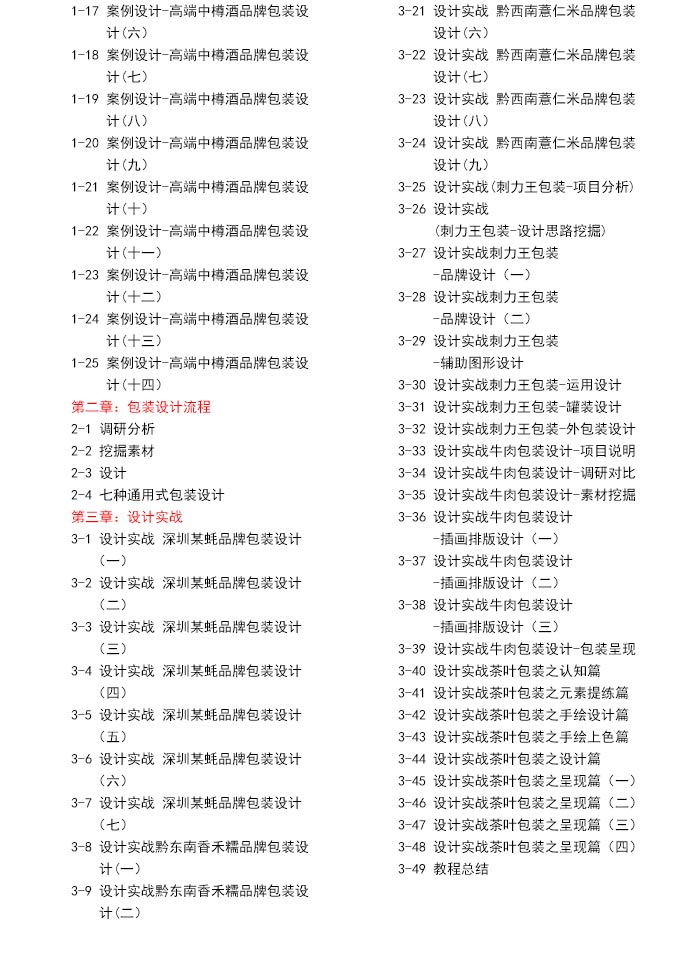 1-17 案例设计-高端中樽酒品牌包装设计(六)
1-18 案例设计-高端中樽酒品牌包装设计(七)
1-19 案例设计-高端中樽酒品牌包装设计(八)
1-20 案例设计-高端中樽酒品牌包装设计(九)
1-21 案例设计-高端中樽酒品牌包装设计(十)
1-22 案例设计-高端中樽酒品牌包装设计(十一)
1-23 案例设计-高端中樽酒品牌包装设计(十二)
1-24 案例设计-高端中樽酒品牌包装设计(十三)
1-25 案例设计-高端中樽酒品牌包装设计(十四)
第二章：包装设计流程
2-1 调研分析
2-2 挖掘素材
2-3 设计
2-4 七种通用式包装设计
第三章：设计实战
3-1 设计实战 深圳某蚝品牌包装设计(一)
3-2 设计实战 深圳某蚝品牌包装设计(二)
3-3 设计实战 深圳某蚝品牌包装设计(三)
3-4 设计实战 深圳某蚝品牌包装设计(四)
3-5 设计实战 深圳某蚝品牌包装设计(五)
3-6 设计实战 深圳某蚝品牌包装设计(六)
3-7 设计实战 深圳某蚝品牌包装设计(七)
3-8 设计实战黔东南香禾糯品牌包装设计(一)
3-9 设计实战黔东南香禾糯品牌包装设计(二)

3-21 设计实战 黔西南薏仁米品牌包装设计(六)
3-22 设计实战 黔西南薏仁米品牌包装设计(七)
3-23 设计实战 黔西南薏仁米品牌包装设计(八)
3-24 设计实战 黔西南薏仁米品牌包装设计(九)
3-25 设计实战(刺力王包装-项目分析)
3-26 设计实战 (刺力王包装-设计思路挖掘)
3-27 设计实战刺力王包装 -品牌设计（一）
3-28 设计实战刺力王包装 -品牌设计（二）
3-29 设计实战刺力王包装 -辅助图形设计
3-30 设计实战刺力王包装-运用设计
3-31 设计实战刺力王包装-罐装设计
3-32 设计实战刺力王包装-外包装设计
3-33 设计实战牛肉包装设计-项目说明
3-34 设计实战牛肉包装设计-调研对比
3-35 设计实战牛肉包装设计-素材挖掘
3-36 设计实战牛肉包装设计 -插画排版设计（一）
3-37 设计实战牛肉包装设计 -插画排版设计（二）
3-38 设计实战牛肉包装设计 -插画排版设计（三）
3-39 设计实战牛肉包装设计-包装呈现
3-40 设计实战茶叶包装之认知篇
3-41 设计实战茶叶包装之元素提练篇
3-42 设计实战茶叶包装之手绘设计篇
3-43 设计实战茶叶包装之手绘上色篇
3-44 设计实战茶叶包装之设计篇
3-45 设计实战茶叶包装之呈现篇（一）
3-46 设计实战茶叶包装之呈现篇（二）
3-47 设计实战茶叶包装之呈现篇（三）
3-48 设计实战茶叶包装之呈现篇（四）
3-49 教程总结